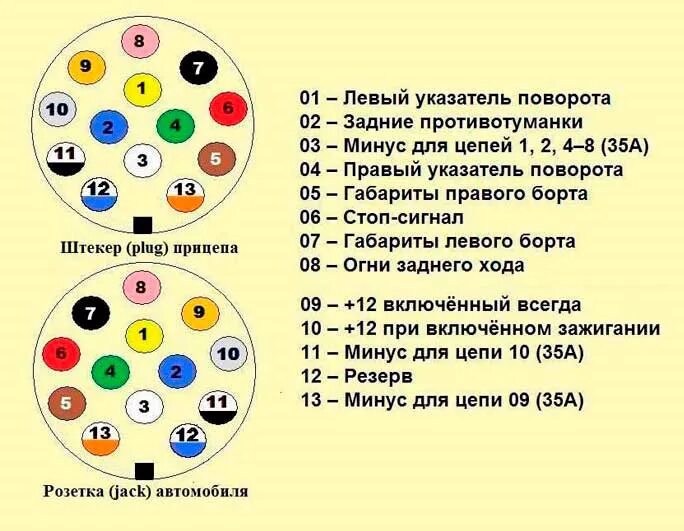 8
9
7
1
10
6
2
4
11
3
5
12
13

Штекер (plug) прицепа

8
7
9
1
6
10
4
2
5
3
11
13
12

Розетка (jack) автомобиля

01 – Левый указатель поворота
02 – Задние противотуманки
03 – Минус для цепей 1, 2, 4–8 (35А)
04 – Правый указатель поворота
05 – Габариты правого борта
06 – Стоп-сигнал
07 – Габариты левого борта
08 – Огни заднего хода

09 – +12 включённый всегда
10 – +12 при включённом зажигании
11 – Минус для цепи 10 (35А)
12 – Резерв
13 – Минус для цепи 09 (35А)